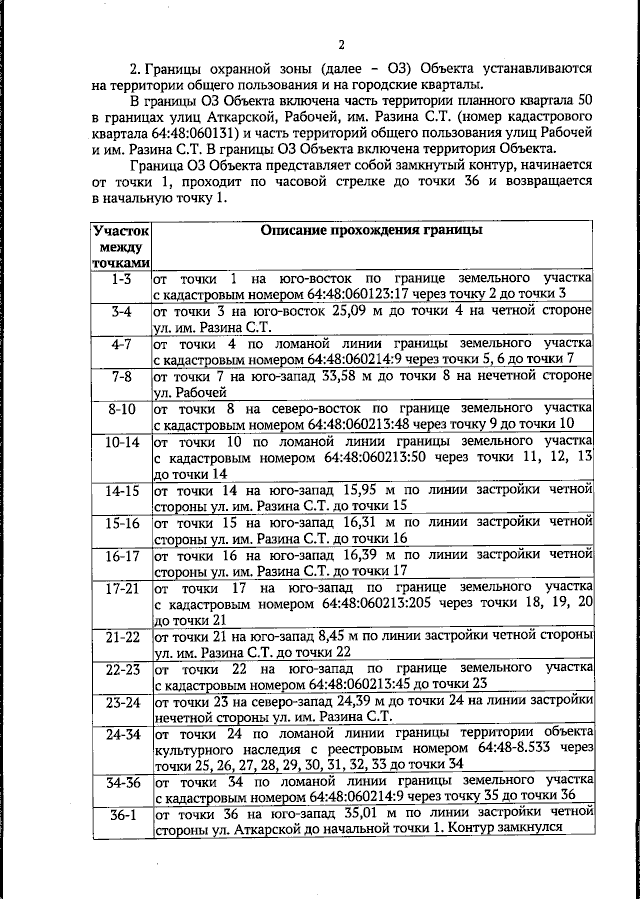 2

2. Границы охранной зоны (далее – ОЗ) Объекта устанавливаются на территории общего пользования и на городские кварталы.

В границы ОЗ Объекта включена часть территории планного квартала 50 в границах улиц Аткарской, Рабочей, им. Разина С.Т. (номер кадастрового квартала 64:48:060131) и часть территорий общего пользования улиц Рабочей и им. Разина С.Т. В границы ОЗ Объекта включена территория Объекта.

Граница ОЗ Объекта представляет собой замкнутый контур, начинается от точки 1, проходит по часовой стрелке до точки 36 и возвращается в начальную точку 1.

| Участок между точками | Описание прохождения границы |
|---|---|
| 1-3 | от точки 1 на юго-восток по границе земельного участка с кадастровым номером 64:48:060123:17 через точку 2 до точки 3 |
| 3-4 | от точки 3 на юго-восток 25,09 м до точки 4 на четной стороне ул. им. Разина С.Т. |
| 4-7 | от точки 4 по ломаной линии границы земельного участка с кадастровым номером 64:48:060214:9 через точки 5, 6 до точки 7 |
| 7-8 | от точки 7 на юго-запад 33,58 м до точки 8 на нечетной стороне ул. Рабочей |
| 8-10 | от точки 8 на северо-восток по границе земельного участка с кадастровым номером 64:48:060213:48 через точку 9 до точки 10 |
| 10-14 | от точки 10 по ломаной линии границы земельного участка с кадастровым номером 64:48:060213:50 через точки 11, 12, 13 до точки 14 |
| 14-15 | от точки 14 на юго-запад 15,95 м по линии застройки четной стороны ул. им. Разина С.Т. до точки 15 |
| 15-16 | от точки 15 на юго-запад 16,31 м по линии застройки четной стороны ул. им. Разина С.Т. до точки 16 |
| 16-17 | от точки 16 на юго-запад 16,39 м по линии застройки четной стороны ул. им. Разина С.Т. до точки 17 |
| 17-21 | от точки 17 на юго-запад по границе земельного участка с кадастровым номером 64:48:060213:205 через точки 18, 19, 20 до точки 21 |
| 21-22 | от точки 21 на юго-запад 8,45 м по линии застройки четной стороны ул. им. Разина С.Т. до точки 22 |
| 22-23 | от точки 22 на юго-запад по границе земельного участка с кадастровым номером 64:48:060213:45 до точки 23 |
| 23-24 | от точки 23 на северо-запад 24,39 м до точки 24 на линии застройки нечетной стороны ул. им. Разина С.Т. |
| 24-34 | от точки 24 по ломаной линии границы территории объекта культурного наследия с реестровым номером 64:48-8.533 через точки 25, 26, 27, 28, 29, 30, 31, 32, 33 до точки 34 |
| 34-36 | от точки 34 по ломаной линии границы земельного участка с кадастровым номером 64:48:060214:9 через точку 35 до точки 36 |
| 36-1 | от точки 36 на юго-запад 35,01 м по линии застройки четной стороны ул. Аткарской до начальной точки 1. Контур замкнулся |